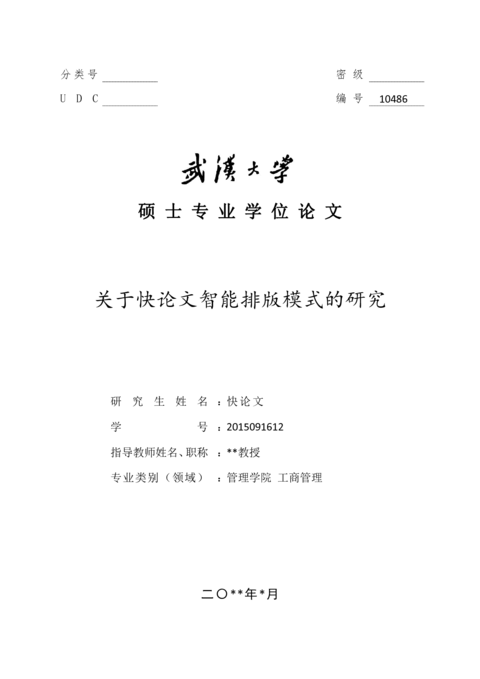 分类号

密级

UDC

编号 10486

武漢大學

硕士专业学位论文

关于快论文智能排版模式的研究

研究生姓名：快论文

学号：2015091612

指导教师姓名、职称：**教授

专业类别（领域）：管理学院 工商管理

二〇**年*月